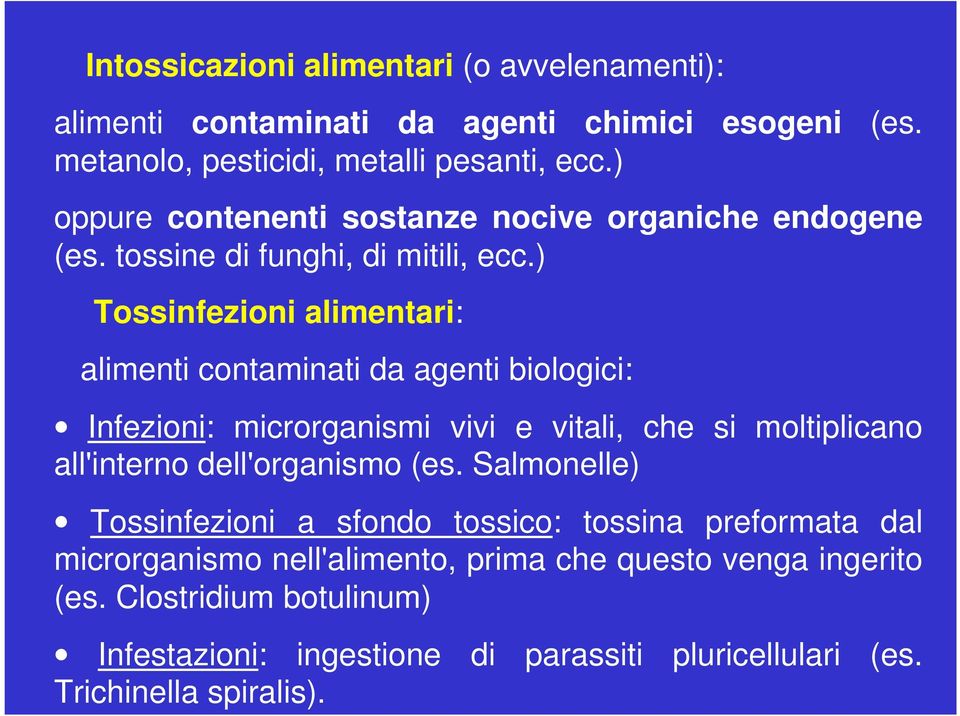 Intossicazioni alimentari (o avvelenamenti):

alimenti contaminati da agenti chimici esogeni (es. metanolo, pesticidi, metalli pesanti, ecc.)

oppure contenenti sostanze nocive organiche endogene (es. tossine di funghi, di mitili, ecc.)

Tossinfezioni alimentari:

alimenti contaminati da agenti biologici:

• Infezioni: microrganismi vivi e vitali, che si moltiplicano all'interno dell'organismo (es. Salmonelle)

• Tossinfezioni a sfondo tossico: tossina preformata dal microrganismo nell'alimento, prima che questo venga ingerito (es. Clostridium botulinum)

• Infestazioni: ingestione di parassiti pluricellulari (es. Trichinella spiralis).